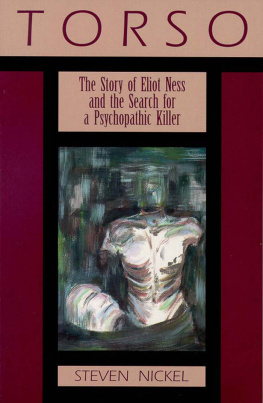 TORSO

The Story of Eliot Ness and the Search for a Psychopathic Killer

STEVEN NICKEL